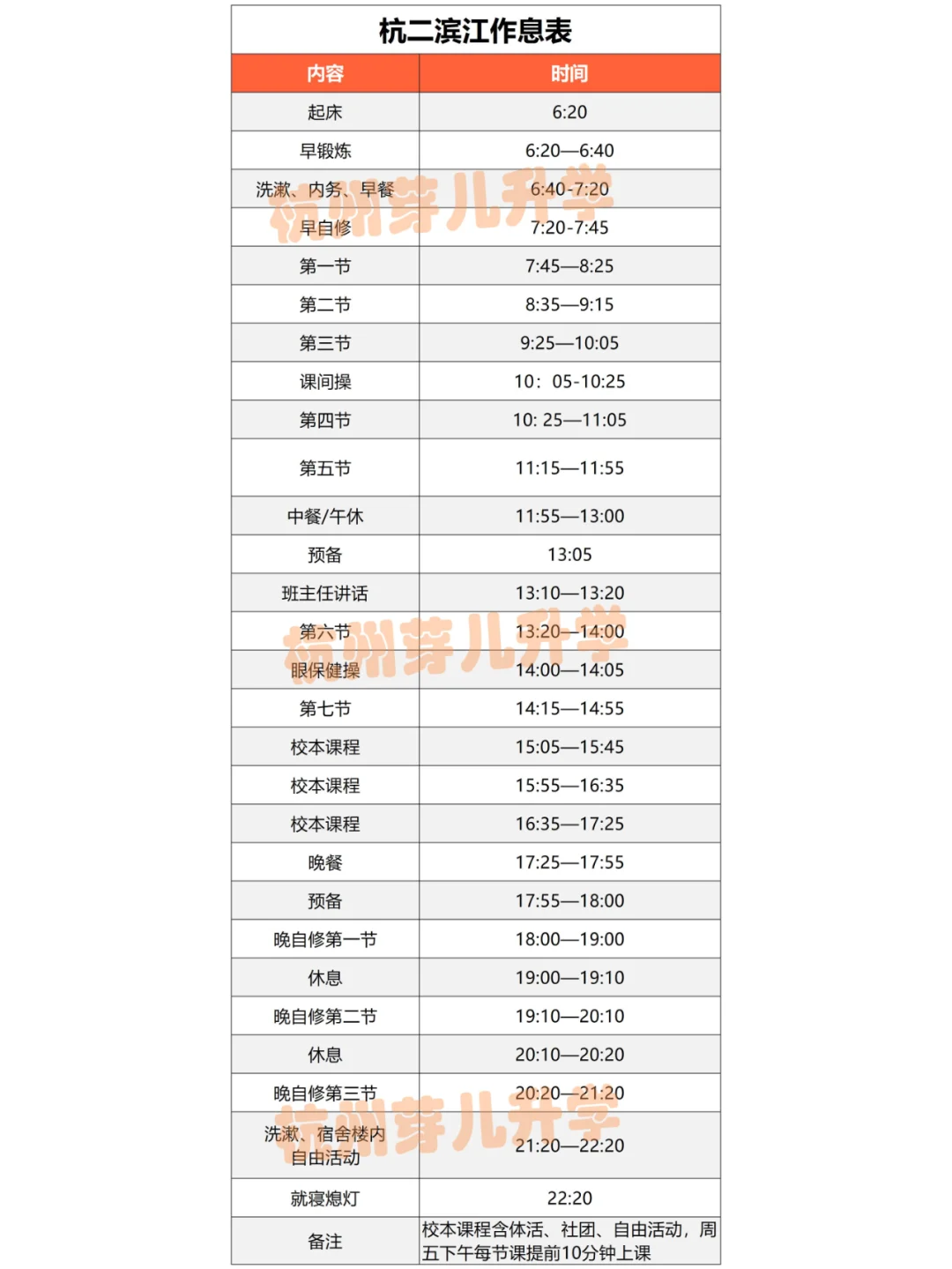 杭二滨江作息表

| 内容 | 时间 |
|---|---|
| 起床 | 6:20 |
| 早锻炼 | 6:20—6:40 |
| 洗漱、内务、早餐 | 6:40-7:20 |
| 早自修 | 7:20-7:45 |
| 第一节 | 7:45—8:25 |
| 第二节 | 8:35—9:15 |
| 第三节 | 9:25—10:05 |
| 课间操 | 10：05-10:25 |
| 第四节 | 10: 25—11:05 |
| 第五节 | 11:15—11:55 |
| 中餐/午休 | 11:55—13:00 |
| 预备 | 13:05 |
| 班主任讲话 | 13:10—13:20 |
| 第六节 | 13:20—14:00 |
| 眼保健操 | 14:00—14:05 |
| 第七节 | 14:15—14:55 |
| 校本课程 | 15:05—15:45 |
| 校本课程 | 15:55—16:35 |
| 校本课程 | 16:35—17:25 |
| 晚餐 | 17:25—17:55 |
| 预备 | 17:55—18:00 |
| 晚自修第一节 | 18:00—19:00 |
| 休息 | 19:00—19:10 |
| 晚自修第二节 | 19:10—20:10 |
| 休息 | 20:10—20:20 |
| 晚自修第三节 | 20:20—21:20 |
| 洗漱、宿舍楼内自由活动 | 21:20—22:20 |
| 就寝熄灯 | 22:20 |
| 备注 | 校本课程含体活、社团、自由活动，周五下午每节课提前10分钟上课 |

杭州芽儿升学
杭州芽儿升学
杭州芽儿升学